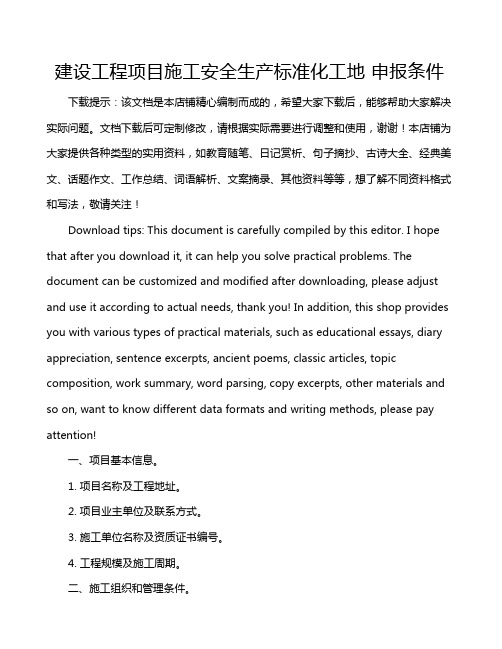 建设工程项目施工安全生产标准化工地 申报条件

下载提示：该文档是本店铺精心编制而成的，希望大家下载后，能够帮助大家解决实际问题。文档下载后可定制修改，请根据实际需要进行调整和使用，谢谢！本店铺为大家提供各种类型的实用资料，如教育随笔、日记赏析、句子摘抄、古诗大全、经典美文、话题作文、工作总结、词语解析、文案摘录、其他资料等等，想了解不同资料格式和写法，敬请关注！

Download tips: This document is carefully compiled by this editor. I hope that after you download it, it can help you solve practical problems. The document can be customized and modified after downloading, please adjust and use it according to actual needs, thank you! In addition, this shop provides you with various types of practical materials, such as educational essays, diary appreciation, sentence excerpts, ancient poems, classic articles, topic composition, work summary, word parsing, copy excerpts, other materials and so on, want to know different data formats and writing methods, please pay attention!

一、项目基本信息。

1. 项目名称及工程地址。

2. 项目业主单位及联系方式。

3. 施工单位名称及资质证书编号。

4. 工程规模及施工周期。

二、施工组织和管理条件。